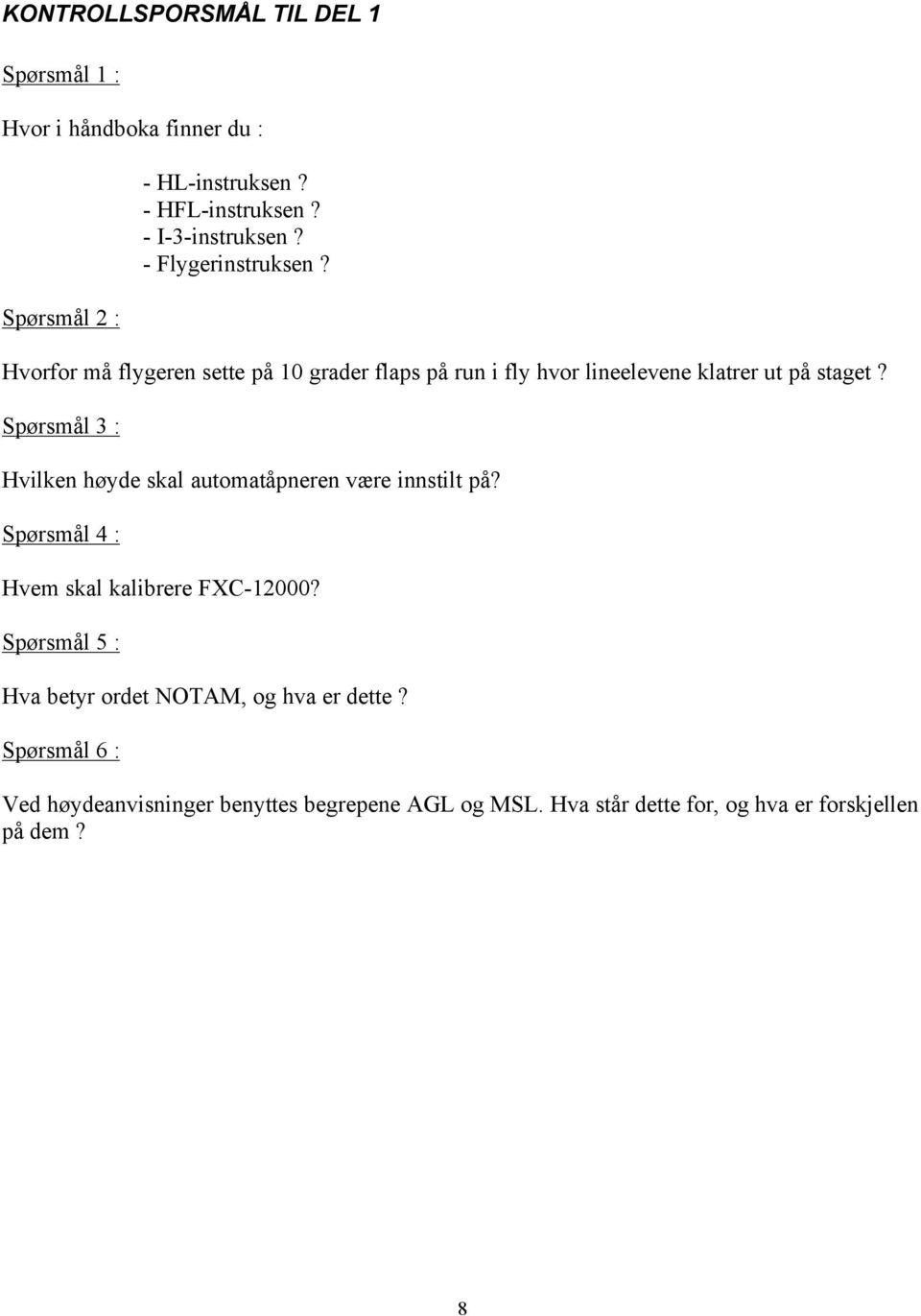 KONTROLLSPORSMÅL TIL DEL 1

Spørsmål 1 :

Hvor i håndboka finner du :

- HL-instruksen ?
- HFL-instruksen ?
- I-3-instruksen ?
- Flygerinstruksen ?

Spørsmål 2 :

Hvorfor må flygeren sette på 10 grader flaps på run i fly hvor lineelevene klatrer ut på staget ?

Spørsmål 3 :

Hvilken høyde skal automatåpneren være innstilt på?

Spørsmål 4 :

Hvem skal kalibrere FXC-12000?

Spørsmål 5 :

Hva betyr ordet NOTAM, og hva er dette ?

Spørsmål 6 :

Ved høydeanvisninger benyttes begrepene AGL og MSL. Hva står dette for, og hva er forskjellen på dem ?

8